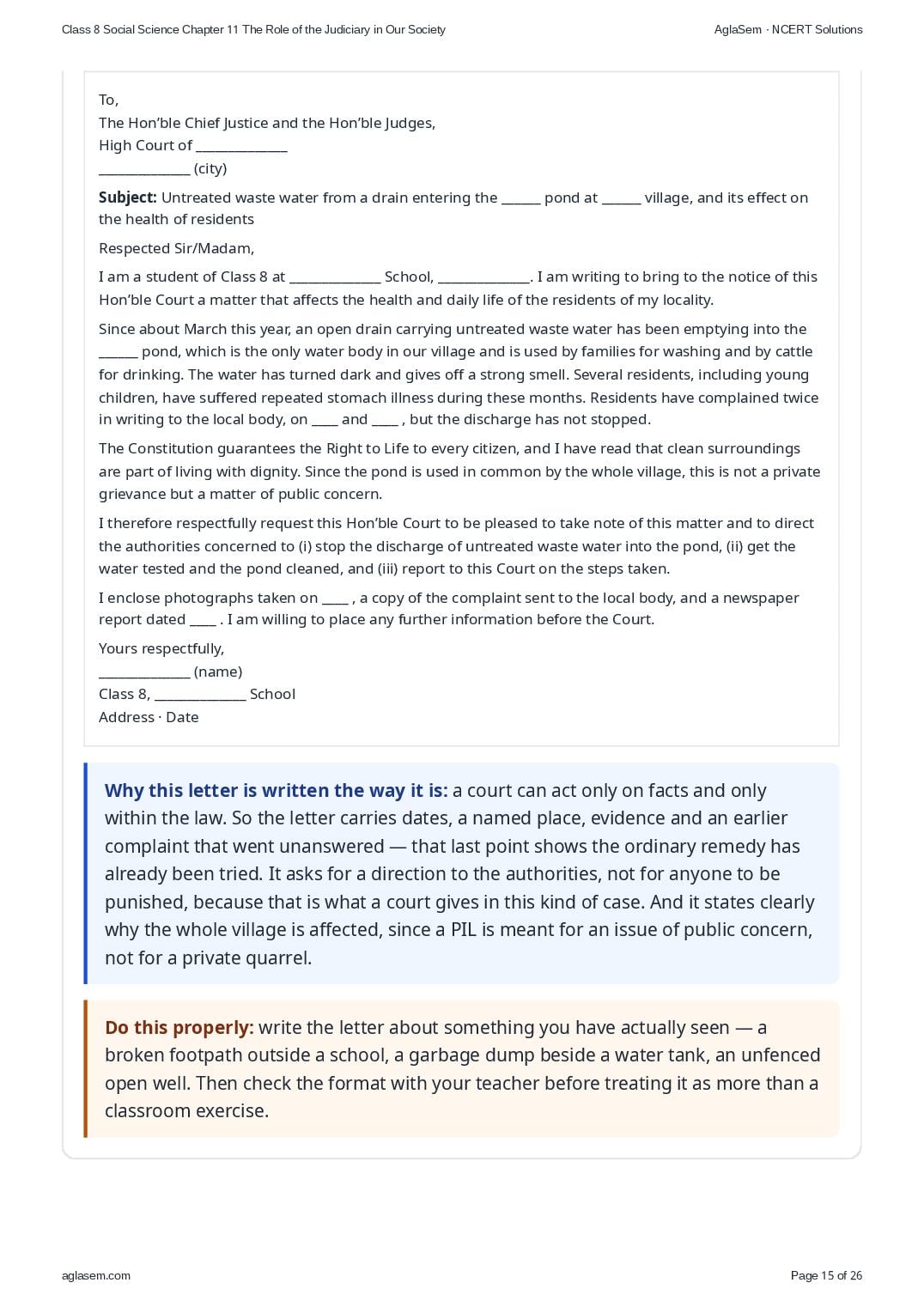 Class 8 Social Science Chapter 11 The Role of the Judiciary in Our Society

AglaSem · NCERT Solutions

To,
The Hon'ble Chief Justice and the Hon'ble Judges,
High Court of ____
____ (city)

Subject: Untreated waste water from a drain entering the ____ pond at ____ village, and its effect on the health of residents

Respected Sir/Madam,

I am a student of Class 8 at ____ School, ____. I am writing to bring to the notice of this Hon'ble Court a matter that affects the health and daily life of the residents of my locality.

Since about March this year, an open drain carrying untreated waste water has been emptying into the ____ pond, which is the only water body in our village and is used by families for washing and by cattle for drinking. The water has turned dark and gives off a strong smell. Several residents, including young children, have suffered repeated stomach illness during these months. Residents have complained twice in writing to the local body, on ____ and ____ , but the discharge has not stopped.

The Constitution guarantees the Right to Life to every citizen, and I have read that clean surroundings are part of living with dignity. Since the pond is used in common by the whole village, this is not a private grievance but a matter of public concern.

I therefore respectfully request this Hon'ble Court to be pleased to take note of this matter and to direct the authorities concerned to (i) stop the discharge of untreated waste water into the pond, (ii) get the water tested and the pond cleaned, and (iii) report to this Court on the steps taken.

I enclose photographs taken on ____ , a copy of the complaint sent to the local body, and a newspaper report dated ____ . I am willing to place any further information before the Court.

Yours respectfully,
____ (name)
Class 8, ____ School
Address · Date

Why this letter is written the way it is: a court can act only on facts and only within the law. So the letter carries dates, a named place, evidence and an earlier complaint that went unanswered — that last point shows the ordinary remedy has already been tried. It asks for a direction to the authorities, not for anyone to be punished, because that is what a court gives in this kind of case. And it states clearly why the whole village is affected, since a PIL is meant for an issue of public concern, not for a private quarrel.

Do this properly: write the letter about something you have actually seen — a broken footpath outside a school, a garbage dump beside a water tank, an unfenced open well. Then check the format with your teacher before treating it as more than a classroom exercise.

aglasem.com

Page 15 of 26